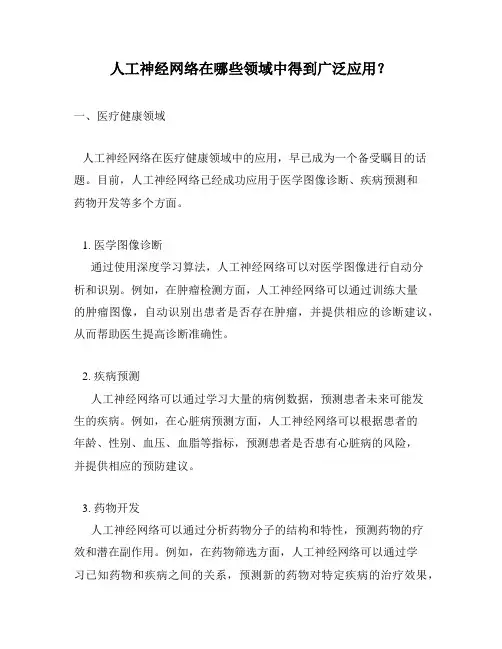 人工神经网络在哪些领域中得到广泛应用？

一、医疗健康领域

人工神经网络在医疗健康领域中的应用，早已成为一个备受瞩目的话题。目前，人工神经网络已经成功应用于医学图像诊断、疾病预测和药物开发等多个方面。

1. 医学图像诊断
通过使用深度学习算法，人工神经网络可以对医学图像进行自动分析和识别。例如，在肿瘤检测方面，人工神经网络可以通过训练大量的肿瘤图像，自动识别出患者是否存在肿瘤，并提供相应的诊断建议，从而帮助医生提高诊断准确性。

2. 疾病预测
人工神经网络可以通过学习大量的病例数据，预测患者未来可能发生的疾病。例如，在心脏病预测方面，人工神经网络可以根据患者的年龄、性别、血压、血脂等指标，预测患者是否患有心脏病的风险，并提供相应的预防建议。

3. 药物开发
人工神经网络可以通过分析药物分子的结构和特性，预测药物的疗效和潜在副作用。例如，在药物筛选方面，人工神经网络可以通过学习已知药物和疾病之间的关系，预测新的药物对特定疾病的治疗效果，